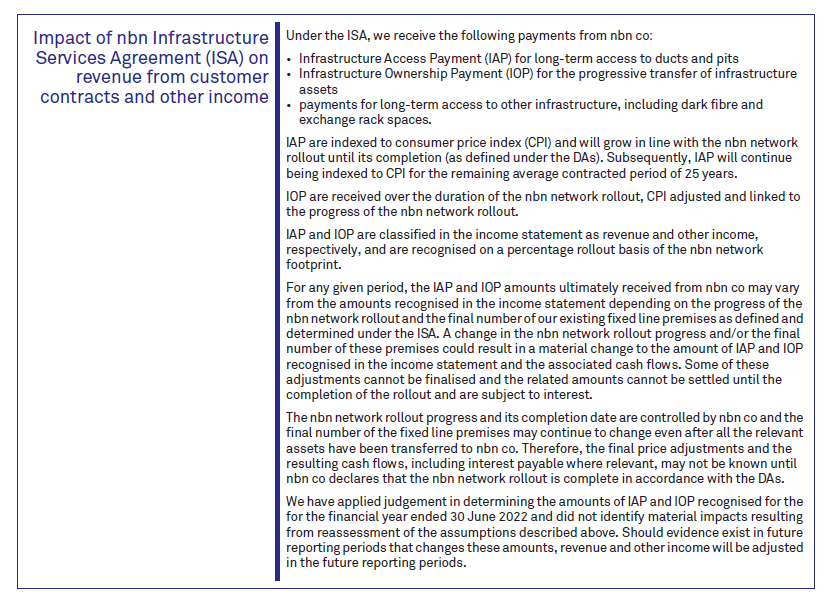 Impact of nbn Infrastructure Services Agreement (ISA) on revenue from customer contracts and other income

Under the ISA, we receive the following payments from nbn co:

• Infrastructure Access Payment (IAP) for long-term access to ducts and pits
• Infrastructure Ownership Payment (IOP) for the progressive transfer of infrastructure assets
• payments for long-term access to other infrastructure, including dark fibre and exchange rack spaces.

IAP are indexed to consumer price index (CPI) and will grow in line with the nbn network rollout until its completion (as defined under the DAs). Subsequently, IAP will continue being indexed to CPI for the remaining average contracted period of 25 years.

IOP are received over the duration of the nbn network rollout, CPI adjusted and linked to the progress of the nbn network rollout.

IAP and IOP are classified in the income statement as revenue and other income, respectively, and are recognised on a percentage rollout basis of the nbn network footprint.

For any given period, the IAP and IOP amounts ultimately received from nbn co may vary from the amounts recognised in the income statement depending on the progress of the nbn network rollout and the final number of our existing fixed line premises as defined and determined under the ISA. A change in the nbn network rollout progress and/or the final number of these premises could result in a material change to the amount of IAP and IOP recognised in the income statement and the associated cash flows. Some of these adjustments cannot be finalised and the related amounts cannot be settled until the completion of the rollout and are subject to interest.

The nbn network rollout progress and its completion date are controlled by nbn co and the final number of the fixed line premises may continue to change even after all the relevant assets have been transferred to nbn co. Therefore, the final price adjustments and the resulting cash flows, including interest payable where relevant, may not be known until nbn co declares that the nbn network rollout is complete in accordance with the DAs.

We have applied judgement in determining the amounts of IAP and IOP recognised for the for the financial year ended 30 June 2022 and did not identify material impacts resulting from reassessment of the assumptions described above. Should evidence exist in future reporting periods that changes these amounts, revenue and other income will be adjusted in the future reporting periods.